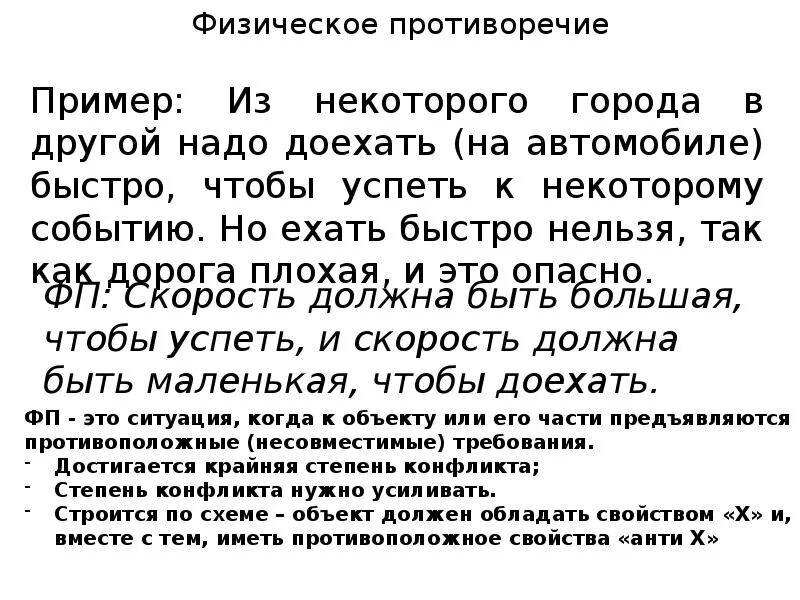 Физическое противоречие

Пример: Из некоторого города в другой надо доехать (на автомобиле) быстро, чтобы успеть к некоторому событию. Но ехать быстро нельзя, так как дорога плохая, и это опасно.

ФП: Скорость должна быть большая, чтобы успеть, и скорость должна быть маленькая, чтобы доехать.

ФП - это ситуация, когда к объекту или его части предъявляются противоположные (несовместимые) требования.

- Достигается крайняя степень конфликта;
- Степень конфликта нужно усиливать.
- Строится по схеме – объект должен обладать свойством «Х» и, вместе с тем, иметь противоположное свойства «анти Х»